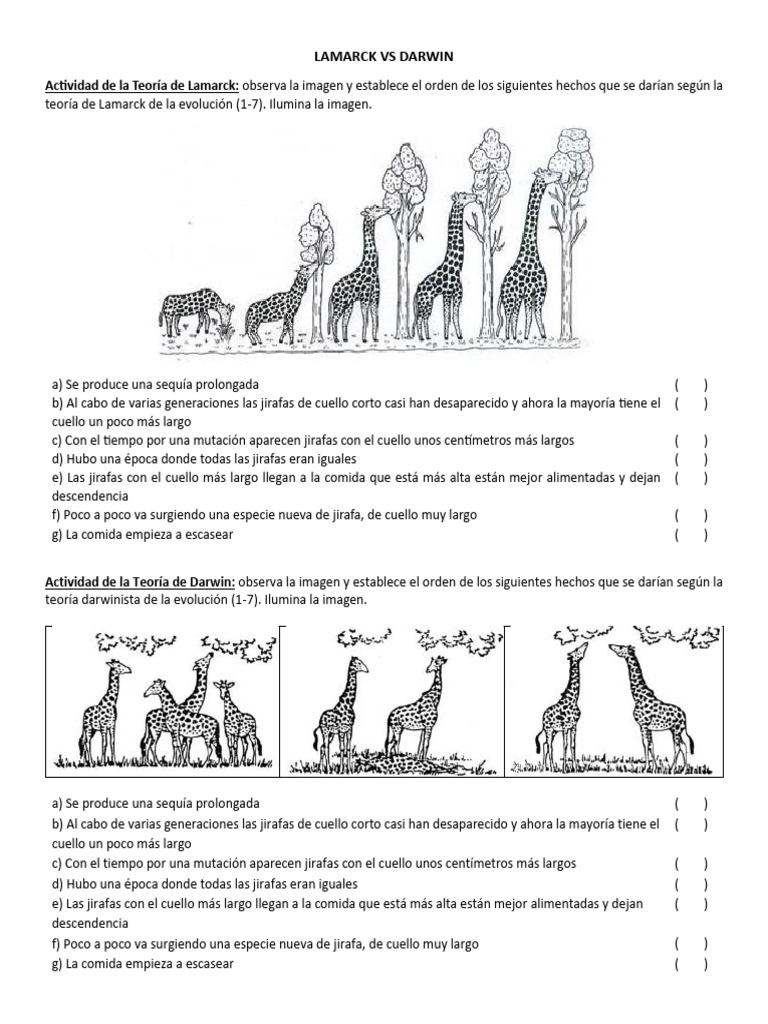 LAMARCK VS DARWIN

Actividad de la Teoría de Lamarck: observa la imagen y establece el orden de los siguientes hechos que se darían según la teoría de Lamarck de la evolución (1-7). Ilumina la imagen.

a) Se produce una sequía prolongada ( )
b) Al cabo de varias generaciones las jirafas de cuello corto casi han desaparecido y ahora la mayoría tiene el cuello un poco más largo ( )
c) Con el tiempo por una mutación aparecen jirafas con el cuello unos centímetros más largos ( )
d) Hubo una época donde todas las jirafas eran iguales ( )
e) Las jirafas con el cuello más largo llegan a la comida que está más alta están mejor alimentadas y dejan descendencia ( )
f) Poco a poco va surgiendo una especie nueva de jirafa, de cuello muy largo ( )
g) La comida empieza a escasear ( )

Actividad de la Teoría de Darwin: observa la imagen y establece el orden de los siguientes hechos que se darían según la teoría darwinista de la evolución (1-7). Ilumina la imagen.

a) Se produce una sequía prolongada ( )
b) Al cabo de varias generaciones las jirafas de cuello corto casi han desaparecido y ahora la mayoría tiene el cuello un poco más largo ( )
c) Con el tiempo por una mutación aparecen jirafas con el cuello unos centímetros más largos ( )
d) Hubo una época donde todas las jirafas eran iguales ( )
e) Las jirafas con el cuello más largo llegan a la comida que está más alta están mejor alimentadas y dejan descendencia ( )
f) Poco a poco va surgiendo una especie nueva de jirafa, de cuello muy largo ( )
g) La comida empieza a escasear ( )